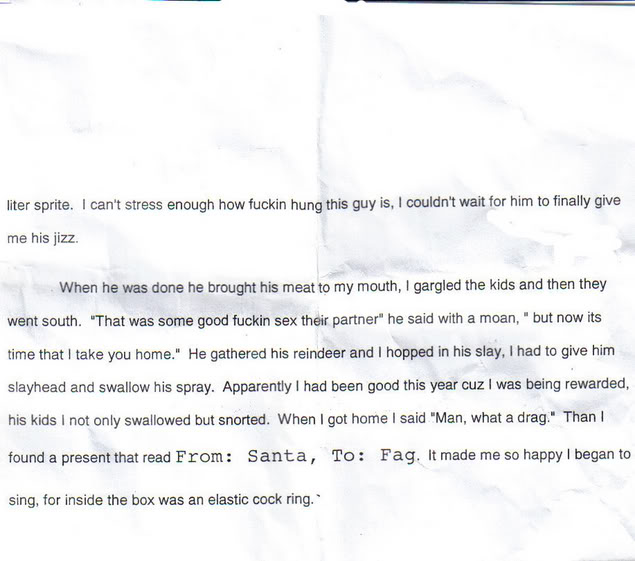 liter sprite. I can't stress enough how fuckin hung this guy is, I couldn't wait for him to finally give me his jizz.

When he was done he brought his meat to my mouth, I gargled the kids and then they went south. "That was some good fuckin sex their partner" he said with a moan, " but now its time that I take you home." He gathered his reindeer and I hopped in his slay, I had to give him slayhead and swallow his spray. Apparently I had been good this year cuz I was being rewarded, his kids I not only swallowed but snorted. When I got home I said "Man, what a drag." Than I found a present that read From: Santa, To: Fag. It made me so happy I began to sing, for inside the box was an elastic cock ring.`